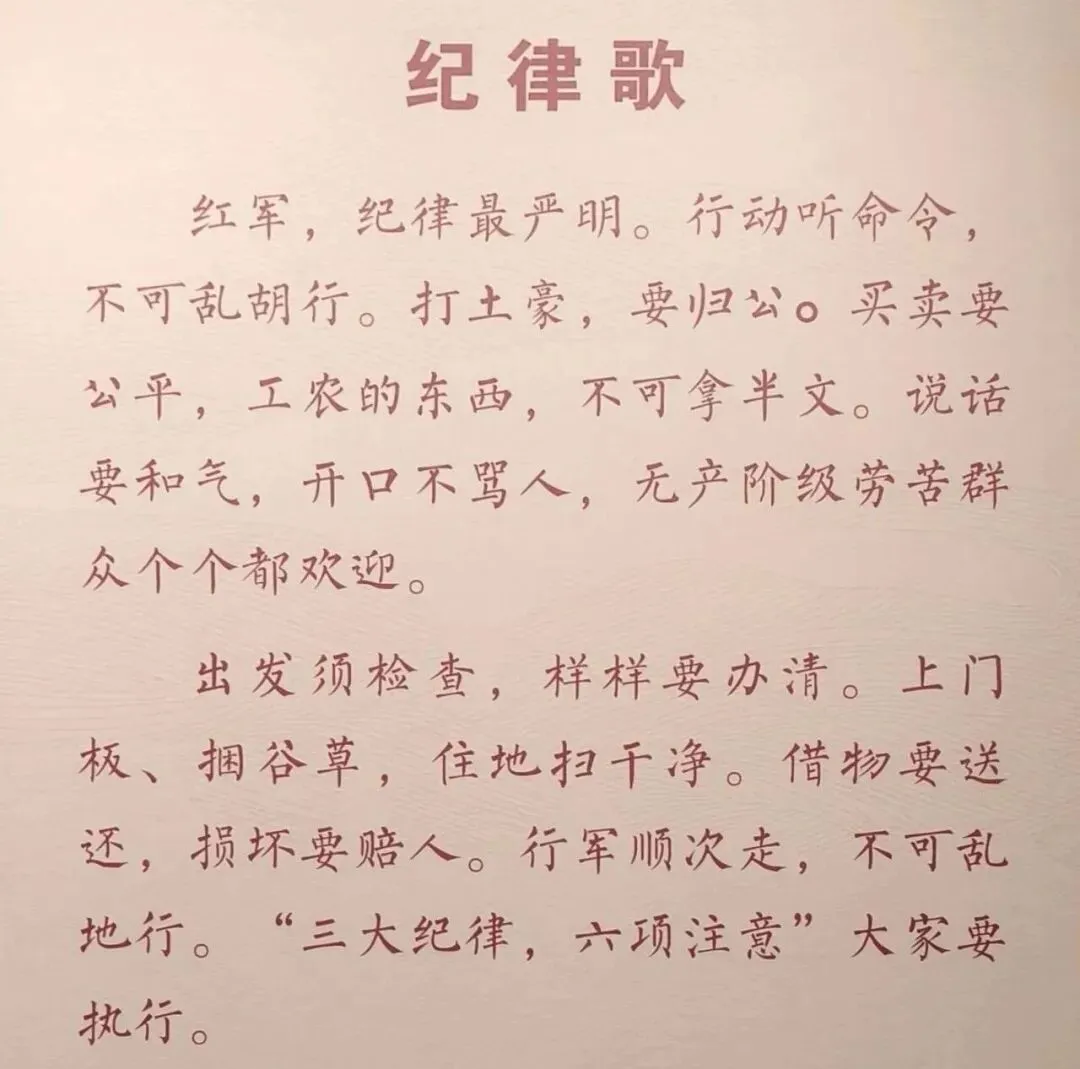 纪律歌

红军，纪律最严明。行动听命令，不可乱胡行。打土豪，要归公。买卖要公平，工农的东西，不可拿半文。说话要和气，开口不骂人，无产阶级劳苦群众个个都欢迎。

出发须检查，样样要办清。上门板、捆谷草，住地扫干净。借物要送还，损坏要赔人。行军顺次走，不可乱地行。“三大纪律，六项注意”大家要执行。